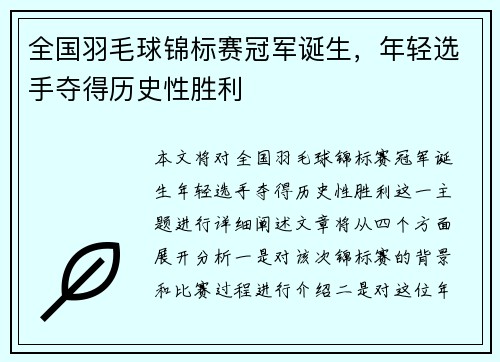 全国羽毛球锦标赛冠军诞生，年轻选手夺得历史性胜利

本文将对全国羽毛球锦标赛冠军诞生年轻选手夺得历史性胜利这一主题进行详细阐述文章将从四个方面展开分析一是对该次锦标赛的背景和比赛过程进行介绍二是对这位年